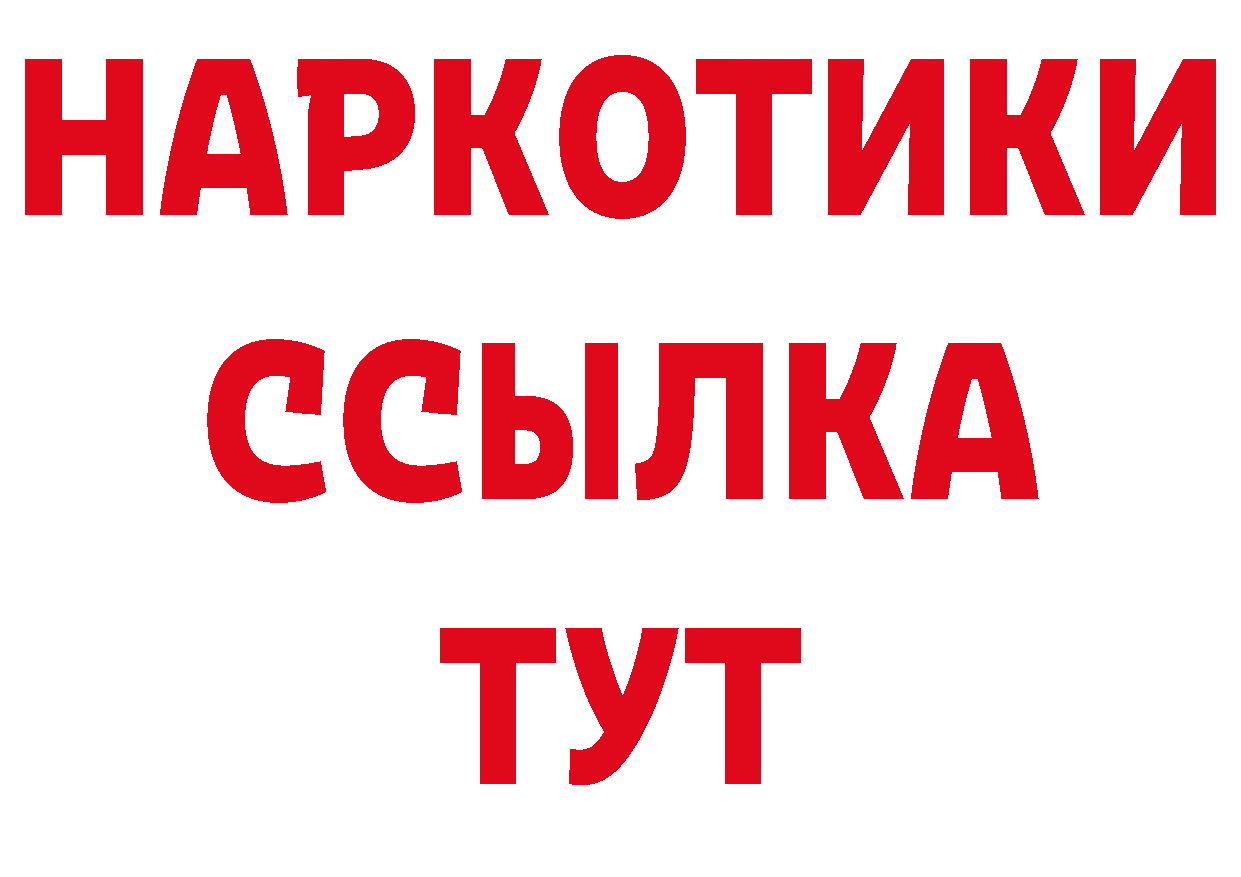 НАРКОТИКИ
ССЫЛКА
ТУТ